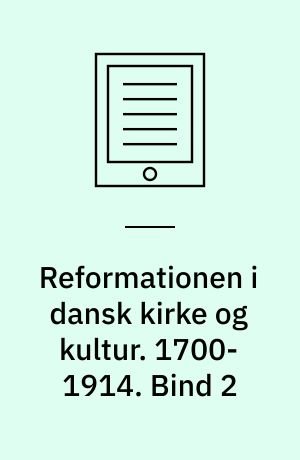 Reformationen i dansk kirke og kultur. 1700-1914. Bind 2